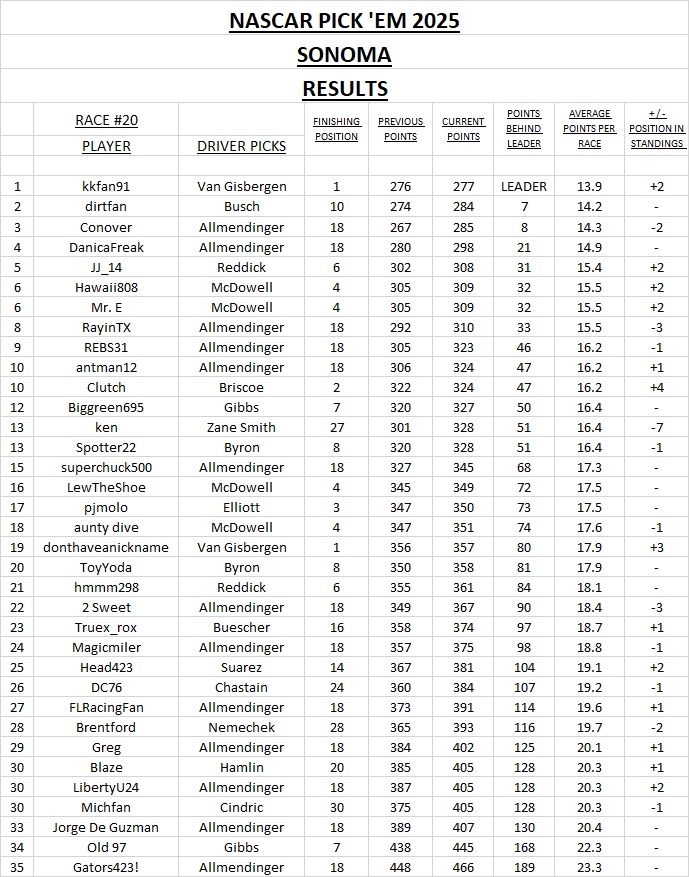 NASCAR PICK 'EM 2025

SONOMA

RESULTS

| | RACE #20 PLAYER | DRIVER PICKS | FINISHING POSITION | PREVIOUS POINTS | CURRENT POINTS | POINTS BEHIND LEADER | AVERAGE POINTS PER RACE | +/- POSITION IN STANDINGS |
|---|---|---|---|---|---|---|---|---|
| 1 | kkfan91 | Van Gisbergen | 1 | 276 | 277 | LEADER | 13.9 | +2 |
| 2 | dirtfan | Busch | 10 | 274 | 284 | 7 | 14.2 | - |
| 3 | Conover | Allmendinger | 18 | 267 | 285 | 8 | 14.3 | -2 |
| 4 | DanicaFreak | Allmendinger | 18 | 280 | 298 | 21 | 14.9 | - |
| 5 | JJ_14 | Reddick | 6 | 302 | 308 | 31 | 15.4 | +2 |
| 6 | Hawaii808 | McDowell | 4 | 305 | 309 | 32 | 15.5 | +2 |
| 6 | Mr. E | McDowell | 4 | 305 | 309 | 32 | 15.5 | +2 |
| 8 | RayinTX | Allmendinger | 18 | 292 | 310 | 33 | 15.5 | -3 |
| 9 | REBS31 | Allmendinger | 18 | 305 | 323 | 46 | 16.2 | -1 |
| 10 | antman12 | Allmendinger | 18 | 306 | 324 | 47 | 16.2 | +1 |
| 10 | Clutch | Briscoe | 2 | 322 | 324 | 47 | 16.2 | +4 |
| 12 | Biggreen695 | Gibbs | 7 | 320 | 327 | 50 | 16.4 | - |
| 13 | ken | Zane Smith | 27 | 301 | 328 | 51 | 16.4 | -7 |
| 13 | Spotter22 | Byron | 8 | 320 | 328 | 51 | 16.4 | -1 |
| 15 | superchuck500 | Allmendinger | 18 | 327 | 345 | 68 | 17.3 | - |
| 16 | LewTheShoe | McDowell | 4 | 345 | 349 | 72 | 17.5 | - |
| 17 | pjmolo | Elliott | 3 | 347 | 350 | 73 | 17.5 | - |
| 18 | aunty dive | McDowell | 4 | 347 | 351 | 74 | 17.6 | -1 |
| 19 | donthaveanickname | Van Gisbergen | 1 | 356 | 357 | 80 | 17.9 | +3 |
| 20 | ToyYoda | Byron | 8 | 350 | 358 | 81 | 17.9 | - |
| 21 | hmmm298 | Reddick | 6 | 355 | 361 | 84 | 18.1 | - |
| 22 | 2 Sweet | Allmendinger | 18 | 349 | 367 | 90 | 18.4 | -3 |
| 23 | Truex_rox | Buescher | 16 | 358 | 374 | 97 | 18.7 | +1 |
| 24 | Magicmiler | Allmendinger | 18 | 357 | 375 | 98 | 18.8 | -1 |
| 25 | Head423 | Suarez | 14 | 367 | 381 | 104 | 19.1 | +2 |
| 26 | DC76 | Chastain | 24 | 360 | 384 | 107 | 19.2 | -1 |
| 27 | FLRacingFan | Allmendinger | 18 | 373 | 391 | 114 | 19.6 | +1 |
| 28 | Brentford | Nemechek | 28 | 365 | 393 | 116 | 19.7 | -2 |
| 29 | Greg | Allmendinger | 18 | 384 | 402 | 125 | 20.1 | +1 |
| 30 | Blaze | Hamlin | 20 | 385 | 405 | 128 | 20.3 | +1 |
| 30 | LibertyU24 | Allmendinger | 18 | 387 | 405 | 128 | 20.3 | +2 |
| 30 | Michfan | Cindric | 30 | 375 | 405 | 128 | 20.3 | -1 |
| 33 | Jorge De Guzman | Allmendinger | 18 | 389 | 407 | 130 | 20.4 | - |
| 34 | Old 97 | Gibbs | 7 | 438 | 445 | 168 | 22.3 | - |
| 35 | Gators423! | Allmendinger | 18 | 448 | 466 | 189 | 23.3 | - |